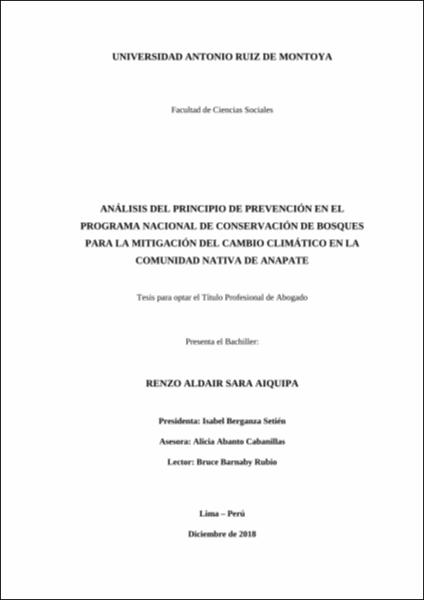 UNIVERSIDAD ANTONIO RUIZ DE MONTOYA

Facultad de Ciencias Sociales

ANÁLISIS DEL PRINCIPIO DE PREVENCIÓN EN EL PROGRAMA NACIONAL DE CONSERVACIÓN DE BOSQUES PARA LA MITIGACIÓN DEL CAMBIO CLIMÁTICO EN LA COMUNIDAD NATIVA DE ANAPATE

Tesis para optar el Título Profesional de Abogado

Presenta el Bachiller:

RENZO ALDAIR SARA AIQUIPA

Presidenta: Isabel Berganza Setién

Asesora: Alicia Abanto Cabanillas

Lector: Bruce Barnaby Rubio

Lima – Perú

Diciembre de 2018